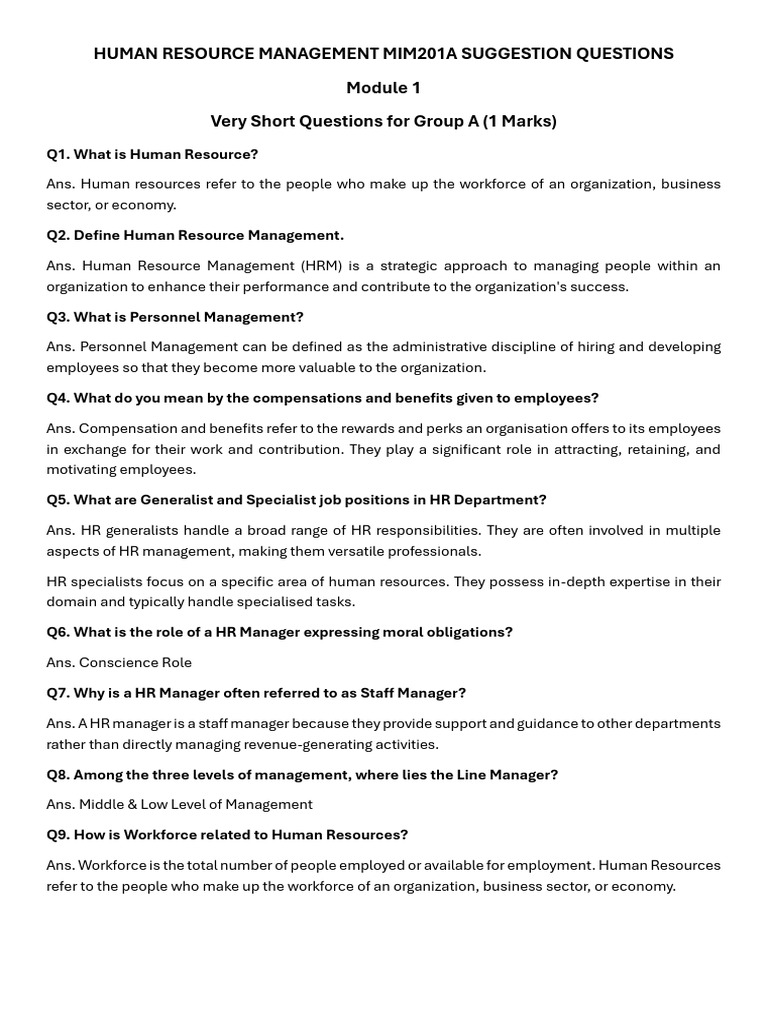 HUMAN RESOURCE MANAGEMENT MIM201A SUGGESTION QUESTIONS

Module 1

Very Short Questions for Group A (1 Marks)

Q1. What is Human Resource?

Ans. Human resources refer to the people who make up the workforce of an organization, business sector, or economy.

Q2. Define Human Resource Management.

Ans. Human Resource Management (HRM) is a strategic approach to managing people within an organization to enhance their performance and contribute to the organization's success.

Q3. What is Personnel Management?

Ans. Personnel Management can be defined as the administrative discipline of hiring and developing employees so that they become more valuable to the organization.

Q4. What do you mean by the compensations and benefits given to employees?

Ans. Compensation and benefits refer to the rewards and perks an organisation offers to its employees in exchange for their work and contribution. They play a significant role in attracting, retaining, and motivating employees.

Q5. What are Generalist and Specialist job positions in HR Department?

Ans. HR generalists handle a broad range of HR responsibilities. They are often involved in multiple aspects of HR management, making them versatile professionals.

HR specialists focus on a specific area of human resources. They possess in-depth expertise in their domain and typically handle specialised tasks.

Q6. What is the role of a HR Manager expressing moral obligations?

Ans. Conscience Role

Q7. Why is a HR Manager often referred to as Staff Manager?

Ans. A HR manager is a staff manager because they provide support and guidance to other departments rather than directly managing revenue-generating activities.

Q8. Among the three levels of management, where lies the Line Manager?

Ans. Middle & Low Level of Management

Q9. How is Workforce related to Human Resources?

Ans. Workforce is the total number of people employed or available for employment. Human Resources refer to the people who make up the workforce of an organization, business sector, or economy.